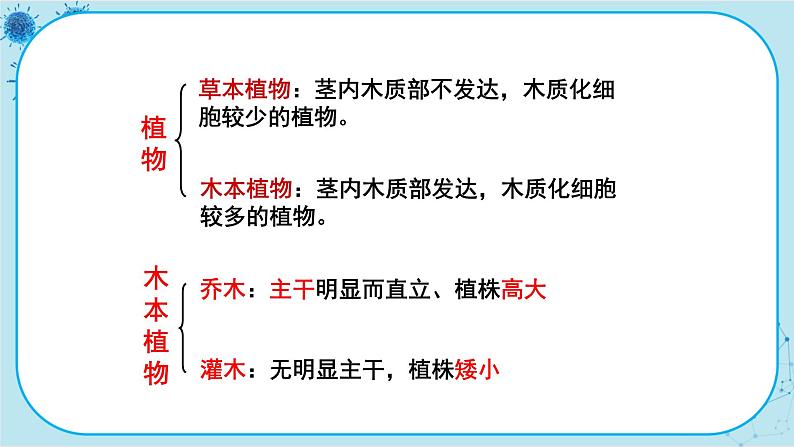 植物

草本植物：茎内木质部不发达，木质化细胞较少的植物。

木本植物：茎内木质部发达，木质化细胞较多的植物。

木本植物

乔木：主干明显而直立、植株高大

灌木：无明显主干，植株矮小